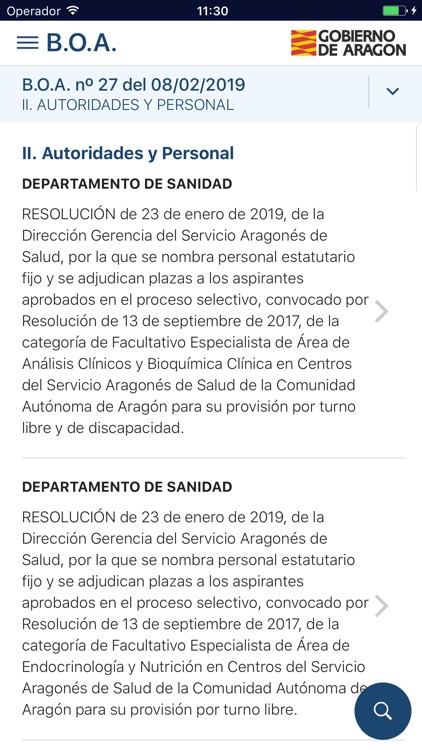 Operador 11:30

B.O.A.

GOBIERNO DE ARAGON

B.O.A. nº 27 del 08/02/2019
II. AUTORIDADES Y PERSONAL

II. Autoridades y Personal

DEPARTAMENTO DE SANIDAD

RESOLUCIÓN de 23 de enero de 2019, de la Dirección Gerencia del Servicio Aragonés de Salud, por la que se nombra personal estatutario fijo y se adjudican plazas a los aspirantes aprobados en el proceso selectivo, convocado por Resolución de 13 de septiembre de 2017, de la categoría de Facultativo Especialista de Área de Análisis Clínicos y Bioquímica Clínica en Centros del Servicio Aragonés de Salud de la Comunidad Autónoma de Aragón para su provisión por turno libre y de discapacidad.

DEPARTAMENTO DE SANIDAD

RESOLUCIÓN de 23 de enero de 2019, de la Dirección Gerencia del Servicio Aragonés de Salud, por la que se nombra personal estatutario fijo y se adjudican plazas a los aspirantes aprobados en el proceso selectivo, convocado por Resolución de 13 de septiembre de 2017, de la categoría de Facultativo Especialista de Área de Endocrinología y Nutrición en Centros del Servicio Aragonés de Salud de la Comunidad Autónoma de Aragón para su provisión por turno libre.